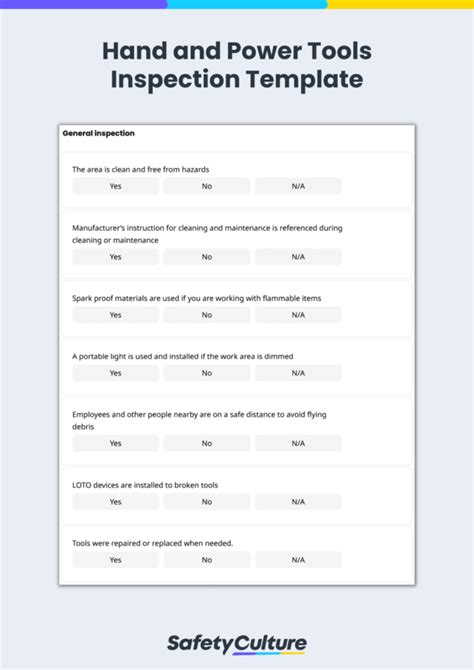 Hand and Power Tools Inspection Template

General inspection

The area is clean and free from hazards

Yes No N/A

Manufacturer's instruction for cleaning and maintenance is referenced during cleaning or maintenance

Yes No N/A

Spark proof materials are used if you are working with flammable items

Yes No N/A

A portable light is used and installed if the work area is dimmed

Yes No N/A

Employees and other people nearby are on a safe distance to avoid flying debris

Yes No N/A

LOTO devices are installed to broken tools

Yes No N/A

Tools were repaired or replaced when needed.

Yes No N/A

SafetyCulture